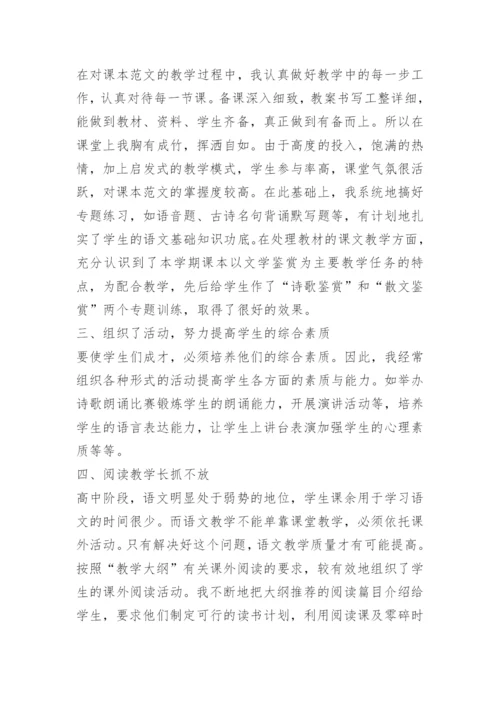 在对课本范文的教学过程中，我认真做好教学中的每一步工作，认真对待每一节课。备课深入细致，教案书写工整详细，能做到教材、资料、学生齐备，真正做到有备而上。所以在课堂上我胸有成竹，挥洒自如。由于高度的投入，饱满的热情，加上启发式的教学模式，学生参与率高，课堂气氛很活跃，对课本范文的掌握度较高。在此基础上，我系统地搞好专题练习，如语音题、古诗名句背诵默写题等，有计划地扎实了学生的语文基础知识功底。在处理教材的课文教学方面，充分认识到了本学期课本以文学鉴赏为主要教学任务的特点，为配合教学，先后给学生作了“诗歌鉴赏”和“散文鉴赏”两个专题训练，取得了很好的效果。

三、组织了活动，努力提高学生的综合素质

要使学生们成才，必须培养他们的综合素质。因此，我经常组织各种形式的活动提高学生各方面的素质与能力。如举办诗歌朗诵比赛锻炼学生的朗诵能力，开展演讲活动等，培养学生的语言表达能力，让学生上讲台表演加强学生的心理素质等等。

四、阅读教学长抓不放

高中阶段，语文明显处于弱势的地位，学生课余用于学习语文的时间很少。而语文教学不能单靠课堂教学，必须依托课外活动。只有解决好这个问题，语文教学质量才有可能提高。按照“教学大纲”有关课外阅读的要求，较有效地组织了学生的课外阅读活动。我不断地把大纲推荐的阅读篇目介绍给学生，要求他们制定可行的读书计划，利用阅读课及零碎时